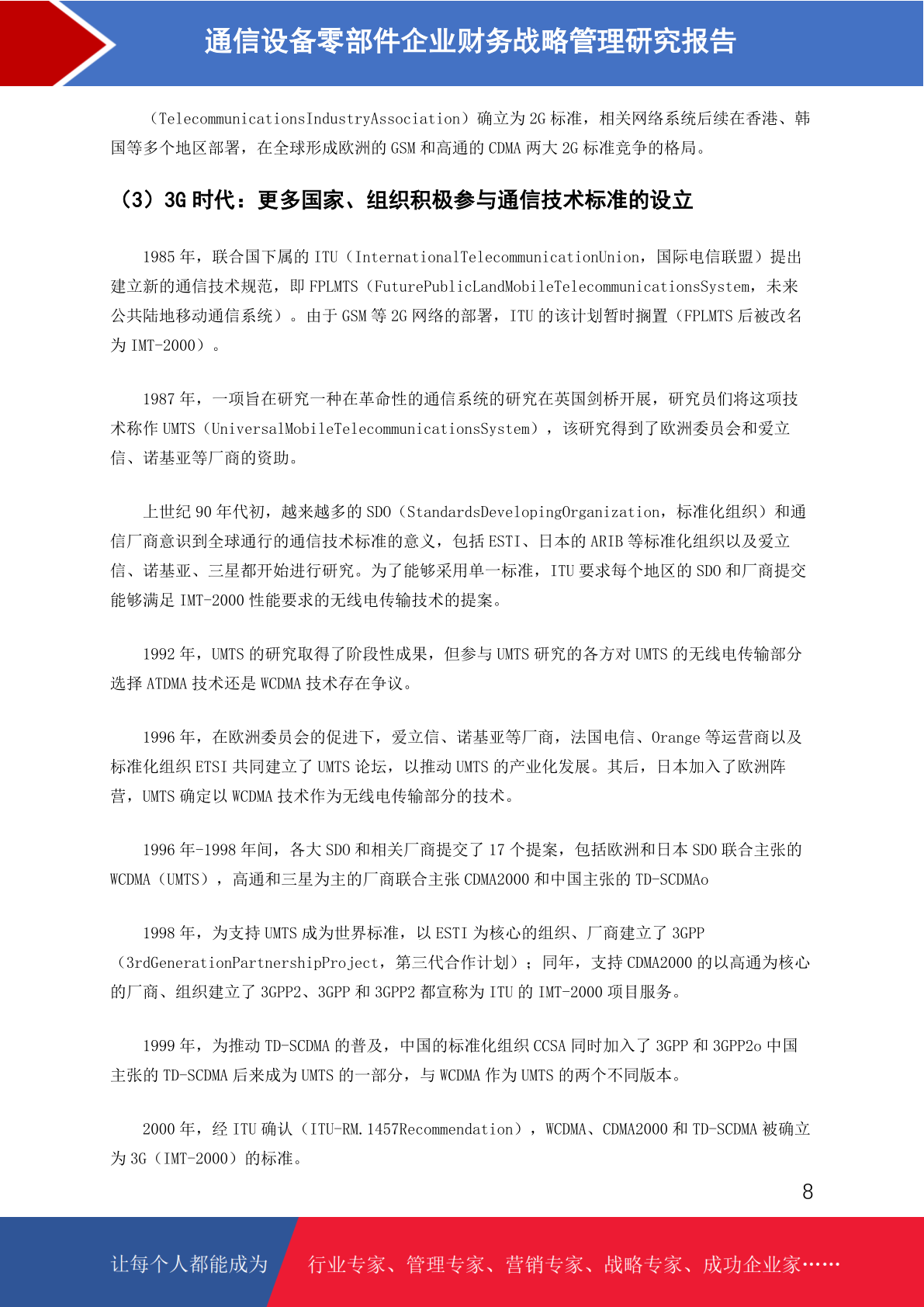 通信设备零部件企业财务战略管理研究报告

（TelecommunicationsIndustryAssociation）确立为 2G 标准，相关网络系统后续在香港、韩国等多个地区部署，在全球形成欧洲的 GSM 和高通的 CDMA 两大 2G 标准竞争的格局。

（3）3G 时代：更多国家、组织积极参与通信技术标准的设立

1985 年，联合国下属的 ITU（InternationalTelecommunicationUnion，国际电信联盟）提出建立新的通信技术规范，即 FPLMTS（FuturePublicLandMobileTelecommunicationsSystem，未来公共陆地移动通信系统）。由于 GSM 等 2G 网络的部署，ITU 的该计划暂时搁置（FPLMTS 后被改名为 IMT-2000）。

1987 年，一项旨在研究一种在革命性的通信系统的研究在英国剑桥开展，研究员们将这项技术称作 UMTS（UniversalMobileTelecommunicationsSystem），该研究得到了欧洲委员会和爱立信、诺基亚等厂商的资助。

上世纪 90 年代初，越来越多的 SDO（StandardsDevelopingOrganization，标准化组织）和通信厂商意识到全球通行的通信技术标准的意义，包括 ESTI、日本的 ARIB 等标准化组织以及爱立信、诺基亚、三星都开始进行研究。为了能够采用单一标准，ITU 要求每个地区的 SDO 和厂商提交能够满足 IMT-2000 性能要求的无线电传输技术的提案。

1992 年，UMTS 的研究取得了阶段性成果，但参与 UMTS 研究的各方对 UMTS 的无线电传输部分选择 ATDMA 技术还是 WCDMA 技术存在争议。

1996 年，在欧洲委员会的促进下，爱立信、诺基亚等厂商，法国电信、Orange 等运营商以及标准化组织 ETSI 共同建立了 UMTS 论坛，以推动 UMTS 的产业化发展。其后，日本加入了欧洲阵营，UMTS 确定以 WCDMA 技术作为无线电传输部分的技术。

1996 年-1998 年间，各大 SDO 和相关厂商提交了 17 个提案，包括欧洲和日本 SDO 联合主张的 WCDMA（UMTS），高通和三星为主的厂商联合主张 CDMA2000 和中国主张的 TD-SCDMAo

1998 年，为支持 UMTS 成为世界标准，以 ESTI 为核心的组织、厂商建立了 3GPP（3rdGenerationPartnershipProject，第三代合作计划）；同年，支持 CDMA2000 的以高通为核心的厂商、组织建立了 3GPP2、3GPP 和 3GPP2 都宣称为 ITU 的 IMT-2000 项目服务。

1999 年，为推动 TD-SCDMA 的普及，中国的标准化组织 CCSA 同时加入了 3GPP 和 3GPP2o 中国主张的 TD-SCDMA 后来成为 UMTS 的一部分，与 WCDMA 作为 UMTS 的两个不同版本。

2000 年，经 ITU 确认（ITU-RM.1457Recommendation），WCDMA、CDMA2000 和 TD-SCDMA 被确立为 3G（IMT-2000）的标准。

8

让每个人都能成为 行业专家、管理专家、营销专家、战略专家、成功企业家……